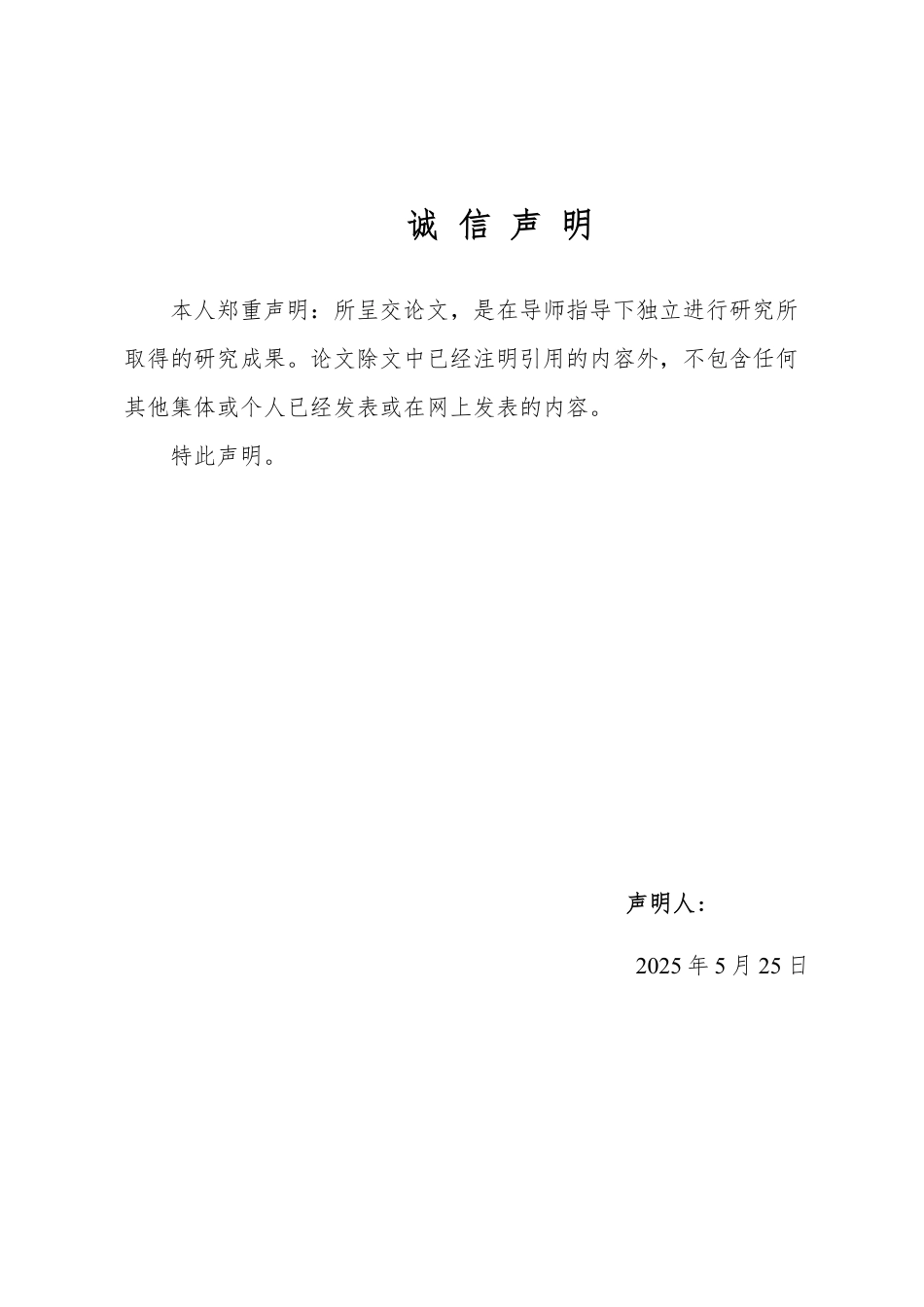 诚 信 声 明

本人郑重声明：所呈交论文，是在导师指导下独立进行研究所取得的研究成果。论文除文中已经注明引用的内容外，不包含任何其他集体或个人已经发表或在网上发表的内容。

特此声明。

声明人：

2025 年 5 月 25 日